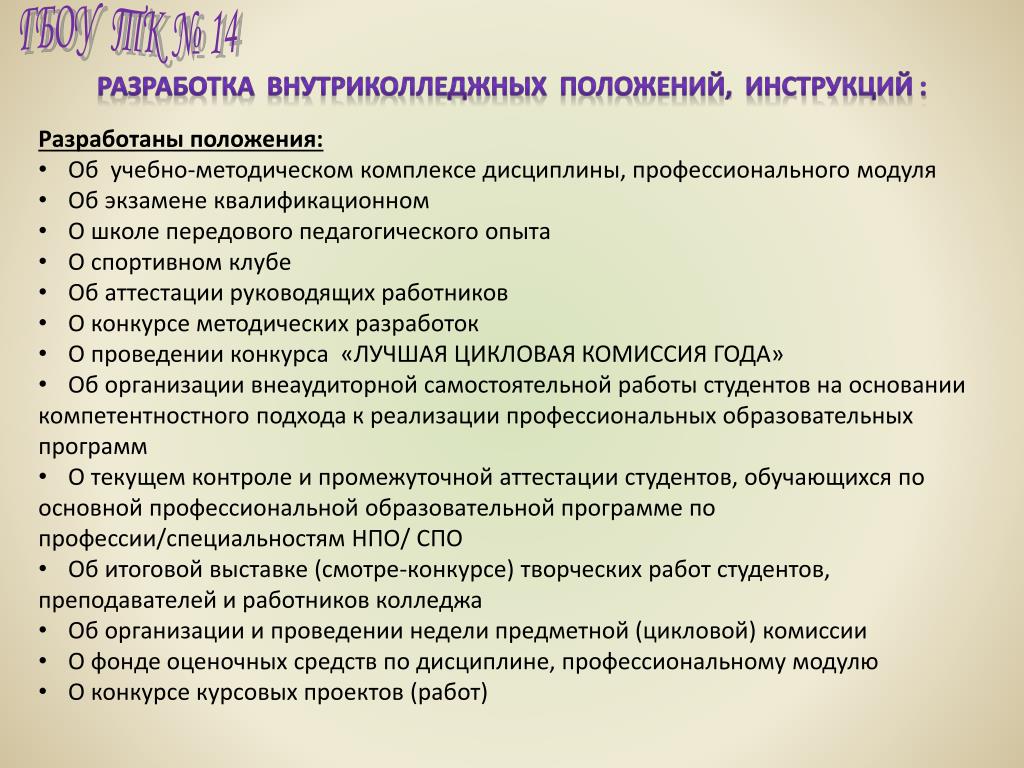 ГБОУ ТК № 14

РАЗРАБОТКА ВНУТРИКОЛЛЕДЖНЫХ ПОЛОЖЕНИЙ, ИНСТРУКЦИЙ :

Разработаны положения:
• Об учебно-методическом комплексе дисциплины, профессионального модуля
• Об экзамене квалификационном
• О школе передового педагогического опыта
• О спортивном клубе
• Об аттестации руководящих работников
• О конкурсе методических разработок
• О проведении конкурса «ЛУЧШАЯ ЦИКЛОВАЯ КОМИССИЯ ГОДА»
• Об организации внеаудиторной самостоятельной работы студентов на основании компетентностного подхода к реализации профессиональных образовательных программ
• О текущем контроле и промежуточной аттестации студентов, обучающихся по основной профессиональной образовательной программе по профессии/специальностям НПО/ СПО
• Об итоговой выставке (смотре-конкурсе) творческих работ студентов, преподавателей и работников колледжа
• Об организации и проведении недели предметной (цикловой) комиссии
• О фонде оценочных средств по дисциплине, профессиональному модулю
• О конкурсе курсовых проектов (работ)